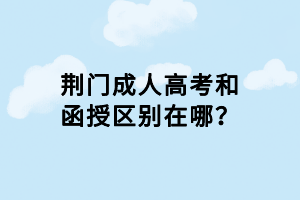 荆门成人高考和函授区别在哪？